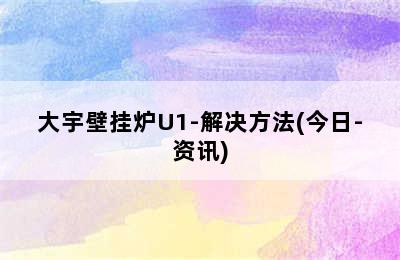 大宇壁挂炉U1-解决方法(今日-资讯)